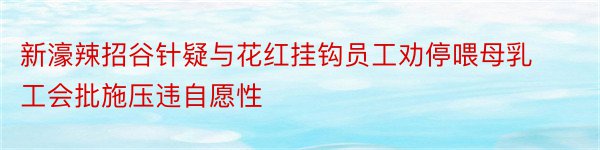 新濠辣招谷针疑与花红挂钩员工劝停喂母乳工会批施压违自愿性